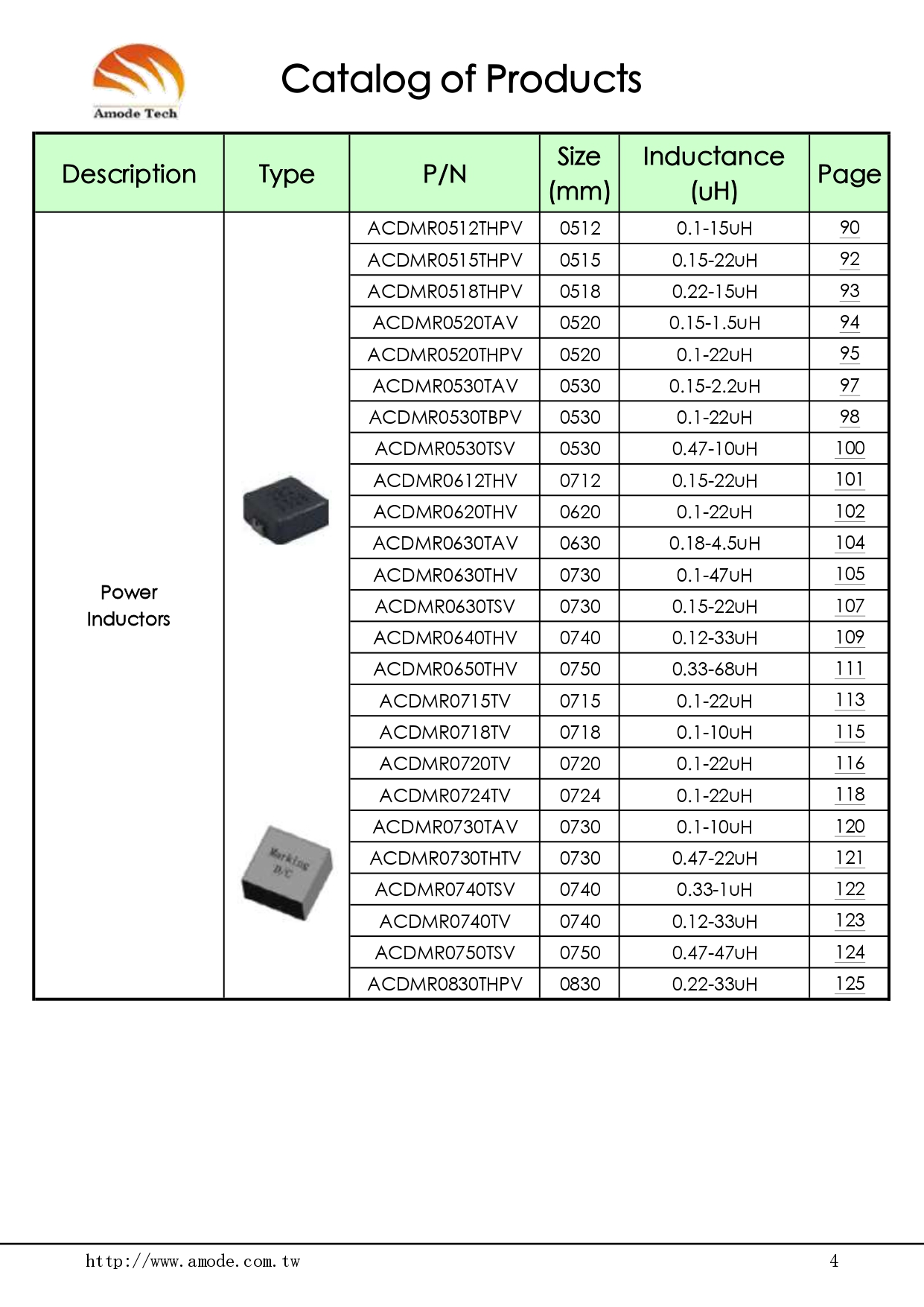 Amode Tech

Catalog of Products

| Description | Type | P/N | Size (mm) | Inductance (uH) | Page |
|---|---|---|---|---|---|
| Power Inductors | Marking D/C | ACDMR0512THPV | 0512 | 0.1-15uH | 90 |
| | | ACDMR0515THPV | 0515 | 0.15-22uH | 92 |
| | | ACDMR0518THPV | 0518 | 0.22-15uH | 93 |
| | | ACDMR0520TAV | 0520 | 0.15-1.5uH | 94 |
| | | ACDMR0520THPV | 0520 | 0.1-22uH | 95 |
| | | ACDMR0530TAV | 0530 | 0.15-2.2uH | 97 |
| | | ACDMR0530TBPV | 0530 | 0.1-22uH | 98 |
| | | ACDMR0530TSV | 0530 | 0.47-10uH | 100 |
| | | ACDMR0612THV | 0712 | 0.15-22uH | 101 |
| | | ACDMR0620THV | 0620 | 0.1-22uH | 102 |
| | | ACDMR0630TAV | 0630 | 0.18-4.5uH | 104 |
| | | ACDMR0630THV | 0730 | 0.1-47uH | 105 |
| | | ACDMR0630TSV | 0730 | 0.15-22uH | 107 |
| | | ACDMR0640THV | 0740 | 0.12-33uH | 109 |
| | | ACDMR0650THV | 0750 | 0.33-68uH | 111 |
| | | ACDMR0715TV | 0715 | 0.1-22uH | 113 |
| | | ACDMR0718TV | 0718 | 0.1-10uH | 115 |
| | | ACDMR0720TV | 0720 | 0.1-22uH | 116 |
| | | ACDMR0724TV | 0724 | 0.1-22uH | 118 |
| | | ACDMR0730TAV | 0730 | 0.1-10uH | 120 |
| | | ACDMR0730THTV | 0730 | 0.47-22uH | 121 |
| | | ACDMR0740TSV | 0740 | 0.33-1uH | 122 |
| | | ACDMR0740TV | 0740 | 0.12-33uH | 123 |
| | | ACDMR0750TSV | 0750 | 0.47-47uH | 124 |
| | | ACDMR0830THPV | 0830 | 0.22-33uH | 125 |

http://www.amode.com.tw 4